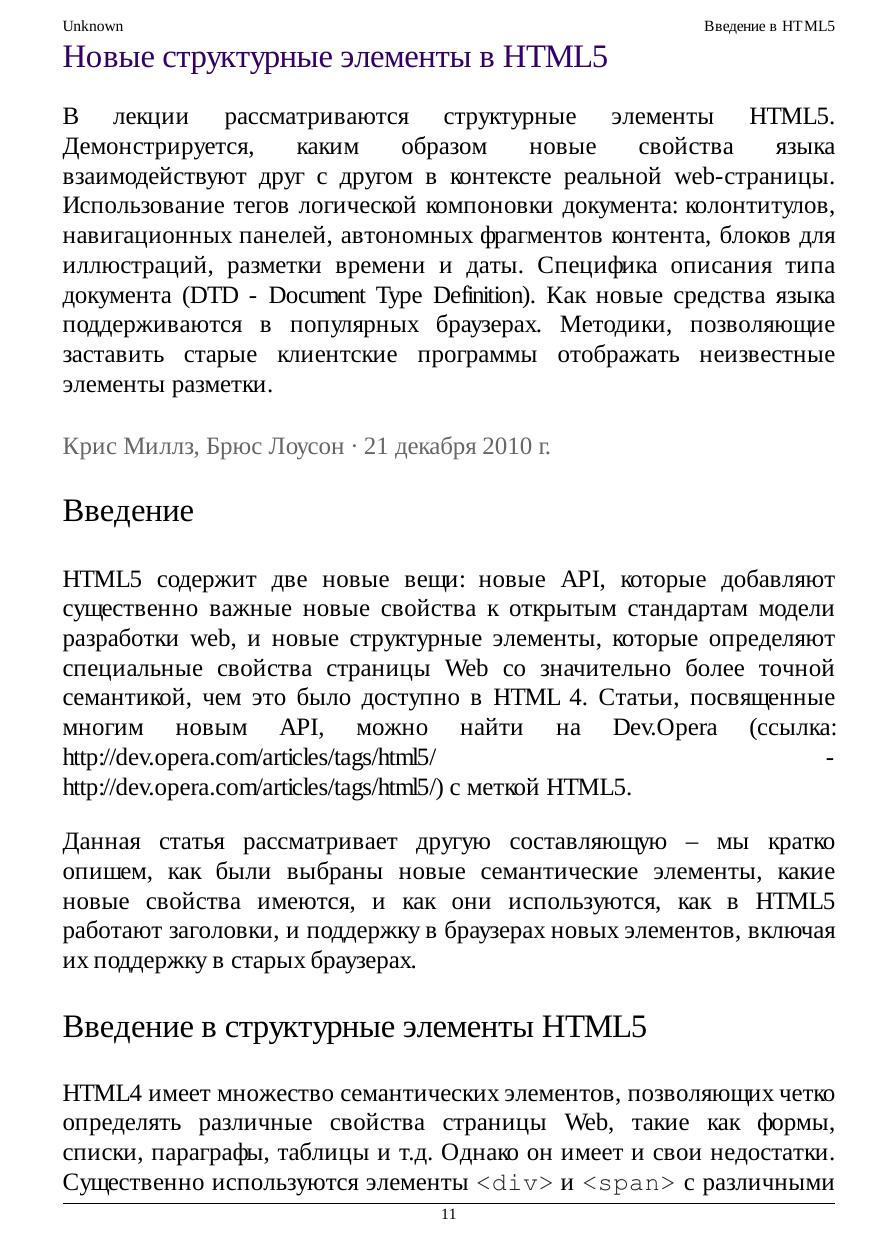 Unknown

Введение в HTML5

Новые структурные элементы в HTML5

В лекции рассматриваются структурные элементы HTML5. Демонстрируется, каким образом новые свойства языка взаимодействуют друг с другом в контексте реальной web-страницы. Использование тегов логической компоновки документа: колонтитулов, навигационных панелей, автономных фрагментов контента, блоков для иллюстраций, разметки времени и даты. Специфика описания типа документа (DTD - Document Type Definition). Как новые средства языка поддерживаются в популярных браузерах. Методики, позволяющие заставить старые клиентские программы отображать неизвестные элементы разметки.

Крис Миллз, Брюс Лоусон · 21 декабря 2010 г.

Введение

HTML5 содержит две новые вещи: новые API, которые добавляют существенно важные новые свойства к открытым стандартам модели разработки web, и новые структурные элементы, которые определяют специальные свойства страницы Web со значительно более точной семантикой, чем это было доступно в HTML 4. Статьи, посвященные многим новым API, можно найти на Dev.Opera (ссылка: http://dev.opera.com/articles/tags/html5/ - http://dev.opera.com/articles/tags/html5/) с меткой HTML5.

Данная статья рассматривает другую составляющую – мы кратко опишем, как были выбраны новые семантические элементы, какие новые свойства имеются, и как они используются, как в HTML5 работают заголовки, и поддержку в браузерах новых элементов, включая их поддержку в старых браузерах.

Введение в структурные элементы HTML5

HTML4 имеет множество семантических элементов, позволяющих четко определять различные свойства страницы Web, такие как формы, списки, параграфы, таблицы и т.д. Однако он имеет и свои недостатки. Существенно используются элементы <div> и <span> с различными

11